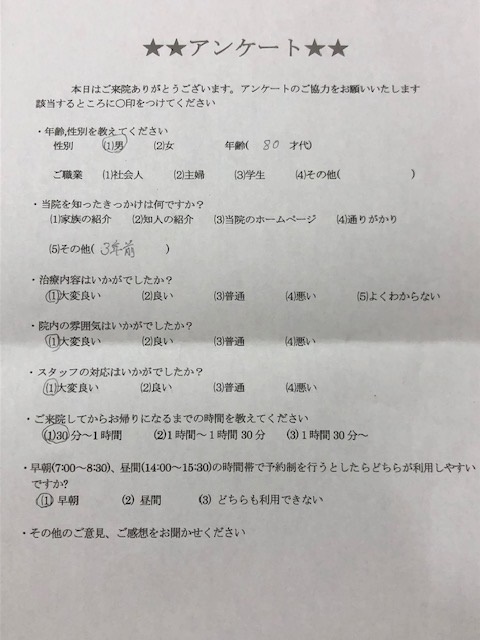 ★★アンケート★★

本日はご来院ありがとうございます。アンケートのご協力をお願いいたします
該当するところに○印をつけてください

・年齢,性別を教えてください
性別　(1)男　(2)女　年齢(　80　才代)

ご職業　(1)社会人　(2)主婦　(3)学生　(4)その他(　　　)

・当院を知ったきっかけは何ですか？
(1)家族の紹介　(2)知人の紹介　(3)当院のホームページ　(4)通りがかり

(5)その他(　3年前　)

・治療内容はいかがでしたか？
(1)大変良い　(2)良い　(3)普通　(4)悪い　(5)よくわからない

・院内の雰囲気はいかがでしたか？
(1)大変良い　(2)良い　(3)普通　(4)悪い

・スタッフの対応はいかがでしたか？
(1)大変良い　(2)良い　(3)普通　(4)悪い

・ご来院してからお帰りになるまでの時間を教えてください
(1)30分～1時間　(2)1時間～1時間30分　(3)1時間30分～

・早朝(7:00～8:30)、昼間(14:00～15:30)の時間帯で予約制を行うとしたらどちらが利用しやすいですか?
(1) 早朝　(2) 昼間　(3) どちらも利用できない

・その他のご意見、ご感想をお聞かせください